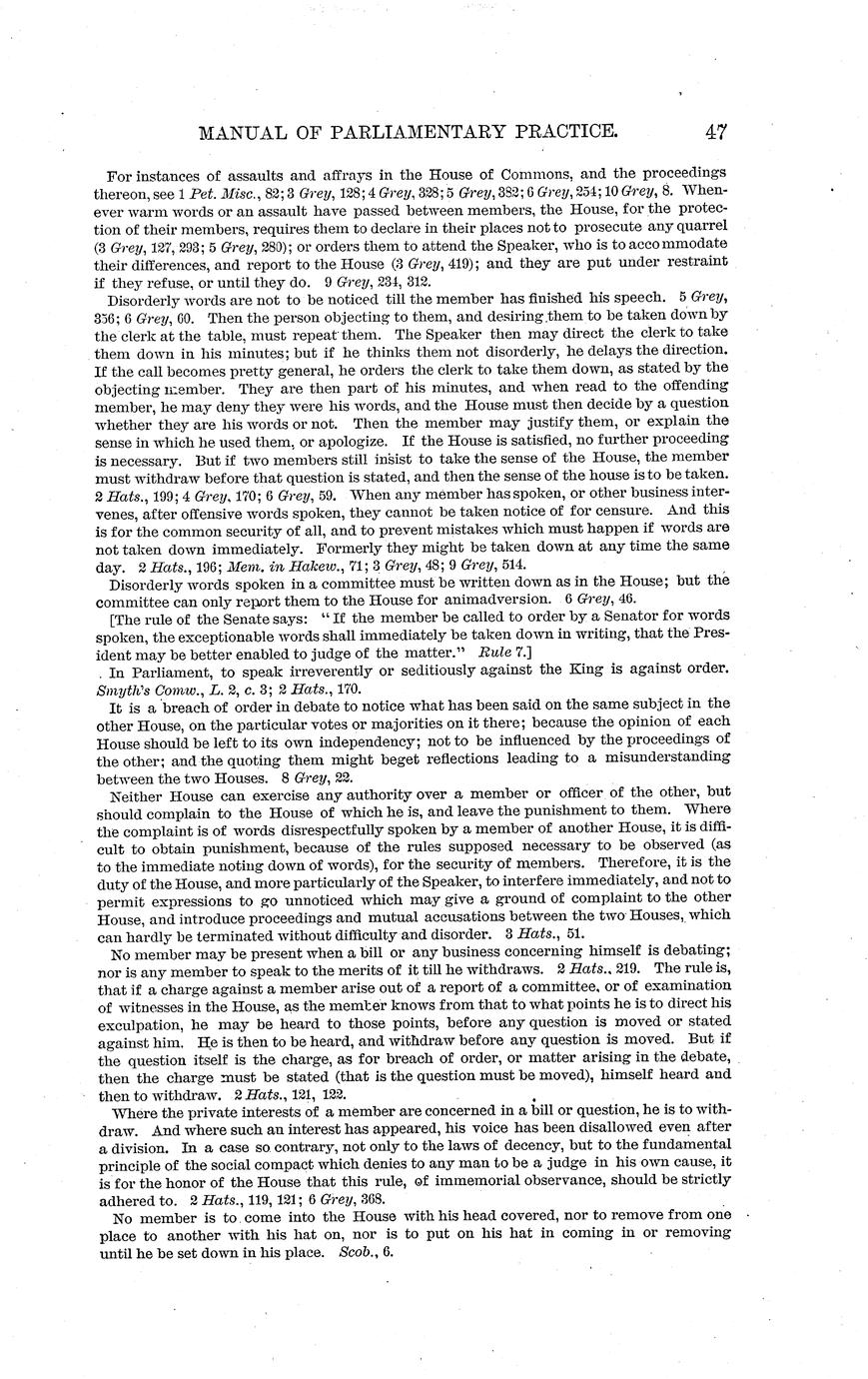 MANUAL OF PARLIAMENTARY PRACTICE. 47

For instances of assaults and affrays in the House of Commons, and the proceedings thereon, see 1 Pet. Misc., 82; 3 Grey, 128; 4 Grey, 328; 5 Grey, 382; 6 Grey, 254; 10 Grey, 8. Whenever warm words or an assault have passed between members, the House, for the protection of their members, requires them to declare in their places not to prosecute any quarrel (3 Grey, 127, 293; 5 Grey, 280); or orders them to attend the Speaker, who is to accommodate their differences, and report to the House (3 Grey, 419); and they are put under restraint if they refuse, or until they do. 9 Grey, 234, 312.

Disorderly words are not to be noticed till the member has finished his speech. 5 Grey, 356; 6 Grey, 60. Then the person objecting to them, and desiring them to be taken down by the clerk at the table, must repeat them. The Speaker then may direct the clerk to take them down in his minutes; but if he thinks them not disorderly, he delays the direction. If the call becomes pretty general, he orders the clerk to take them down, as stated by the objecting member. They are then part of his minutes, and when read to the offending member, he may deny they were his words, and the House must then decide by a question whether they are his words or not. Then the member may justify them, or explain the sense in which he used them, or apologize. If the House is satisfied, no further proceeding is necessary. But if two members still insist to take the sense of the House, the member must withdraw before that question is stated, and then the sense of the house is to be taken. 2 Hats., 199; 4 Grey, 170; 6 Grey, 59. When any member has spoken, or other business intervenes, after offensive words spoken, they cannot be taken notice of for censure. And this is for the common security of all, and to prevent mistakes which must happen if words are not taken down immediately. Formerly they might be taken down at any time the same day. 2 Hats., 196; Mem. in Hakew., 71; 3 Grey, 48; 9 Grey, 514.

Disorderly words spoken in a committee must be written down as in the House; but the committee can only report them to the House for animadversion. 6 Grey, 46.

[The rule of the Senate says: "If the member be called to order by a Senator for words spoken, the exceptionable words shall immediately be taken down in writing, that the President may be better enabled to judge of the matter." Rule 7.]

In Parliament, to speak irreverently or seditiously against the King is against order. Smyth's Comw., L. 2, c. 3; 2 Hats., 170.

It is a breach of order in debate to notice what has been said on the same subject in the other House, on the particular votes or majorities on it there; because the opinion of each House should be left to its own independency; not to be influenced by the proceedings of the other; and the quoting them might beget reflections leading to a misunderstanding between the two Houses. 8 Grey, 22.

Neither House can exercise any authority over a member or officer of the other, but should complain to the House of which he is, and leave the punishment to them. Where the complaint is of words disrespectfully spoken by a member of another House, it is difficult to obtain punishment, because of the rules supposed necessary to be observed (as to the immediate noting down of words), for the security of members. Therefore, it is the duty of the House, and more particularly of the Speaker, to interfere immediately, and not to permit expressions to go unnoticed which may give a ground of complaint to the other House, and introduce proceedings and mutual accusations between the two Houses, which can hardly be terminated without difficulty and disorder. 3 Hats., 51.

No member may be present when a bill or any business concerning himself is debating; nor is any member to speak to the merits of it till he withdraws. 2 Hats., 219. The rule is, that if a charge against a member arise out of a report of a committee, or of examination of witnesses in the House, as the member knows from that to what points he is to direct his exculpation, he may be heard to those points, before any question is moved or stated against him. He is then to be heard, and withdraw before any question is moved. But if the question itself is the charge, as for breach of order, or matter arising in the debate, then the charge must be stated (that is the question must be moved), himself heard and then to withdraw. 2 Hats., 121, 122.

Where the private interests of a member are concerned in a bill or question, he is to withdraw. And where such an interest has appeared, his voice has been disallowed even after a division. In a case so contrary, not only to the laws of decency, but to the fundamental principle of the social compact which denies to any man to be a judge in his own cause, it is for the honor of the House that this rule, of immemorial observance, should be strictly adhered to. 2 Hats., 119, 121; 6 Grey, 368.

No member is to come into the House with his head covered, nor to remove from one place to another with his hat on, nor is to put on his hat in coming in or removing until he be set down in his place. Scob., 6.